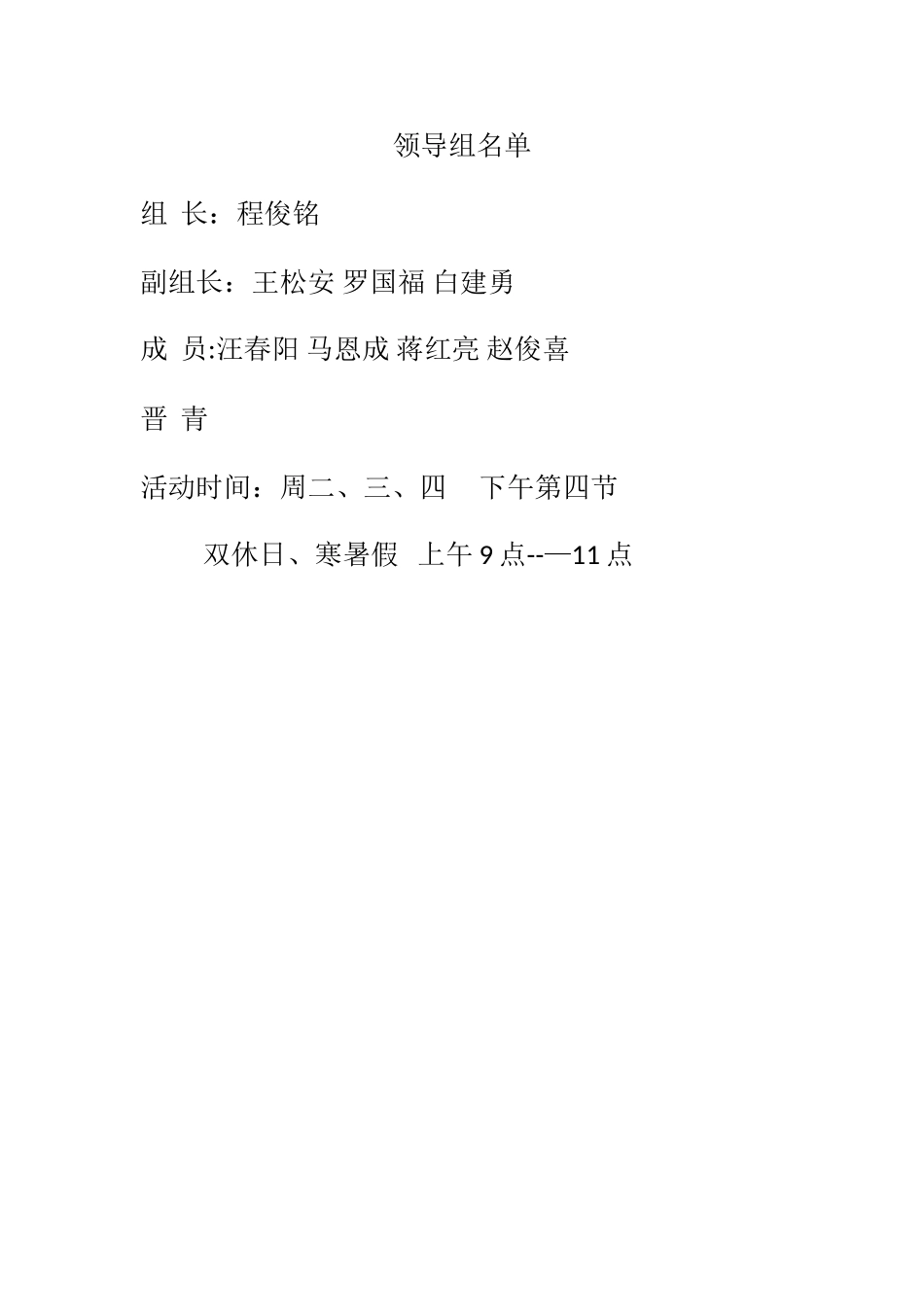 领导组名单

组 长：程俊铭

副组长：王松安 罗国福 白建勇

成 员:汪春阳 马恩成 蒋红亮 赵俊喜

晋 青

活动时间：周二、三、四 下午第四节

双休日、寒暑假 上午9点--—11点